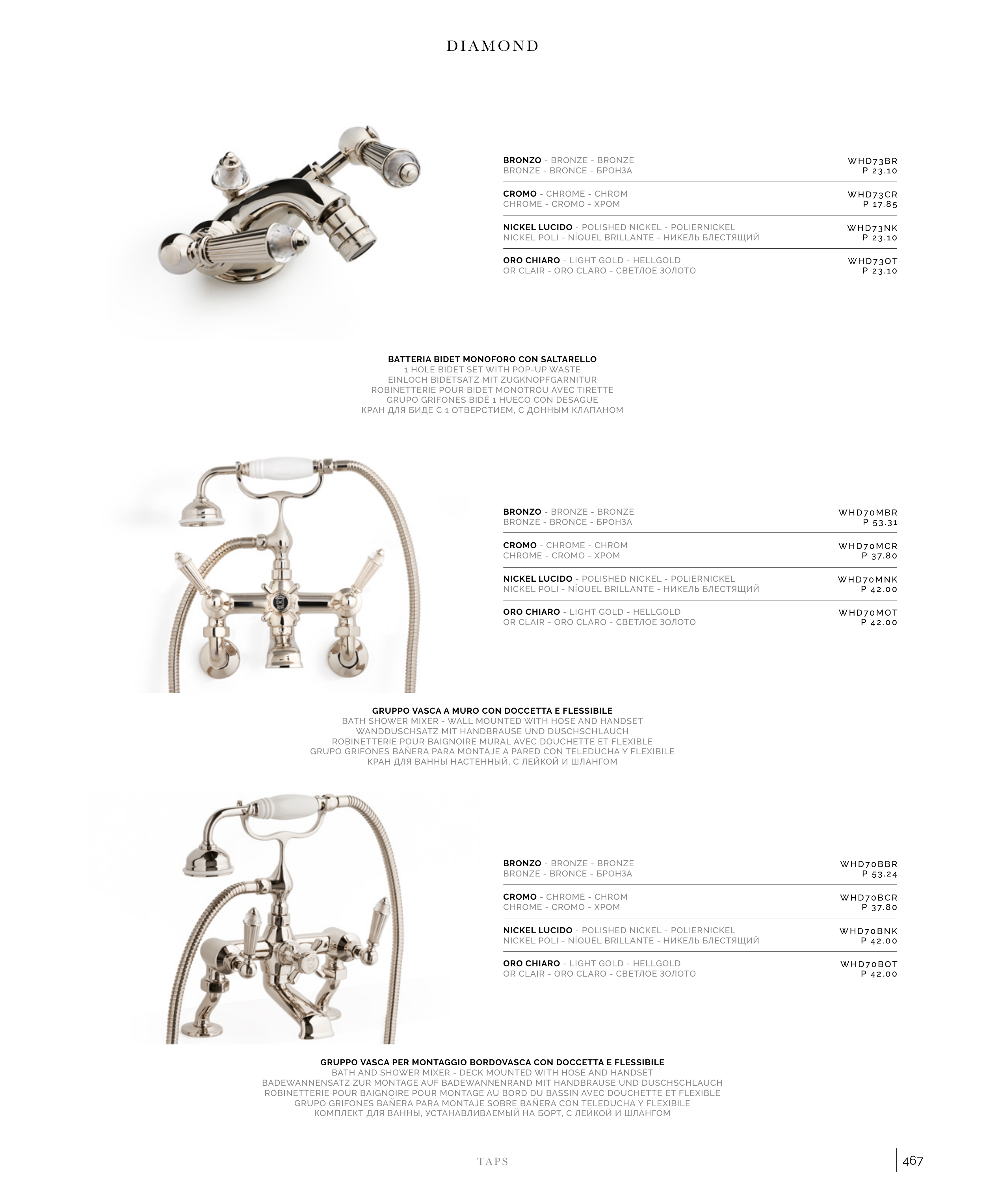 DIAMOND

BRONZO - BRONZE - BRONZE
BRONZE - BRONCE - БРОНЗА
WHD73BR
P 23.10

CROMO - CHROME - CHROM
CHROME - CROMO - ХРОМ
WHD73CR
P 17.85

NICKEL LUCIDO - POLISHED NICKEL - POLIERNICKEL
NICKEL POLI - NÍQUEL BRILLANTE - НИКЕЛЬ БЛЕСТЯЩИЙ
WHD73NK
P 23.10

ORO CHIARO - LIGHT GOLD - HELLGOLD
OR CLAIR - ORO CLARO - СВЕТЛОЕ ЗОЛОТО
WHD73OT
P 23.10

BATTERIA BIDET MONOFORO CON SALTARELLO
1 HOLE BIDET SET WITH POP-UP WASTE
EINLOCH BIDETSATZ MIT ZUGKNOPFGARNITUR
ROBINETTERIE POUR BIDET MONOTROU AVEC TIRETTE
GRUPO GRIFONES BIDÉ 1 HUECO CON DESAGUE
КРАН ДЛЯ БИДЕ С 1 ОТВЕРСТИЕМ, С ДОННЫМ КЛАПАНОМ

BRONZO - BRONZE - BRONZE
BRONZE - BRONCE - БРОНЗА
WHD70MBR
P 53.31

CROMO - CHROME - CHROM
CHROME - CROMO - ХРОМ
WHD70MCR
P 37.80

NICKEL LUCIDO - POLISHED NICKEL - POLIERNICKEL
NICKEL POLI - NÍQUEL BRILLANTE - НИКЕЛЬ БЛЕСТЯЩИЙ
WHD70MNK
P 42.00

ORO CHIARO - LIGHT GOLD - HELLGOLD
OR CLAIR - ORO CLARO - СВЕТЛОЕ ЗОЛОТО
WHD70MOT
P 42.00

GRUPPO VASCA A MURO CON DOCCETTA E FLESSIBILE
BATH SHOWER MIXER - WALL MOUNTED WITH HOSE AND HANDSET
WANDDUSCHSATZ MIT HANDBRAUSE UND DUSCHSCHLAUCH
ROBINETTERIE POUR BAIGNOIRE MURAL AVEC DOUCHETTE ET FLEXIBLE
GRUPO GRIFONES BAÑERA PARA MONTAJE A PARED CON TELEDUCHA Y FLEXIBILE
КРАН ДЛЯ ВАННЫ НАСТЕННЫЙ, С ЛЕЙКОЙ И ШЛАНГОМ

BRONZO - BRONZE - BRONZE
BRONZE - BRONCE - БРОНЗА
WHD70BBR
P 53.24

CROMO - CHROME - CHROM
CHROME - CROMO - ХРОМ
WHD70BCR
P 37.80

NICKEL LUCIDO - POLISHED NICKEL - POLIERNICKEL
NICKEL POLI - NÍQUEL BRILLANTE - НИКЕЛЬ БЛЕСТЯЩИЙ
WHD70BNK
P 42.00

ORO CHIARO - LIGHT GOLD - HELLGOLD
OR CLAIR - ORO CLARO - СВЕТЛОЕ ЗОЛОТО
WHD70BOT
P 42.00

GRUPPO VASCA PER MONTAGGIO BORDOVASCA CON DOCCETTA E FLESSIBILE
BATH AND SHOWER MIXER - DECK MOUNTED WITH HOSE AND HANDSET
BADEWANNENSATZ ZUR MONTAGE AUF BADEWANNENRAND MIT HANDBRAUSE UND DUSCHSCHLAUCH
ROBINETTERIE POUR BAIGNOIRE POUR MONTAGE AU BORD DU BASSIN AVEC DOUCHETTE ET FLEXIBLE
GRUPO GRIFONES BAÑERA PARA MONTAJE SOBRE BAÑERA CON TELEDUCHA Y FLEXIBILE
КОМПЛЕКТ ДЛЯ ВАННЫ, УСТАНАВЛИВАЕМЫЙ НА БОРТ, С ЛЕЙКОЙ И ШЛАНГОМ

TAPS

467